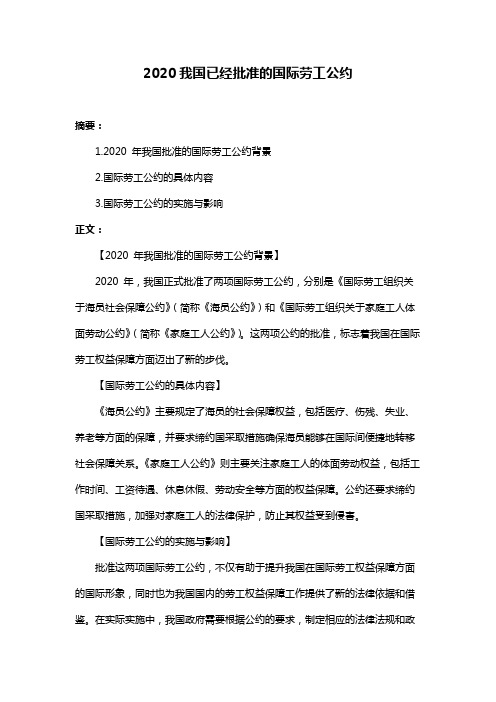 2020 我国已经批准的国际劳工公约

摘要：

1.2020 年我国批准的国际劳工公约背景

2.国际劳工公约的具体内容

3.国际劳工公约的实施与影响

正文：

【2020 年我国批准的国际劳工公约背景】

2020 年，我国正式批准了两项国际劳工公约，分别是《国际劳工组织关于海员社会保障公约》（简称《海员公约》）和《国际劳工组织关于家庭工人体面劳动公约》（简称《家庭工人公约》）。这两项公约的批准，标志着我国在国际劳工权益保障方面迈出了新的步伐。

【国际劳工公约的具体内容】

《海员公约》主要规定了海员的社会保障权益，包括医疗、伤残、失业、养老等方面的保障，并要求缔约国采取措施确保海员能够在国际间便捷地转移社会保障关系。《家庭工人公约》则主要关注家庭工人的体面劳动权益，包括工作时间、工资待遇、休息休假、劳动安全等方面的权益保障。公约还要求缔约国采取措施，加强对家庭工人的法律保护，防止其权益受到侵害。

【国际劳工公约的实施与影响】

批准这两项国际劳工公约，不仅有助于提升我国在国际劳工权益保障方面的国际形象，同时也为我国国内的劳工权益保障工作提供了新的法律依据和借鉴。在实际实施中，我国政府需要根据公约的要求，制定相应的法律法规和政